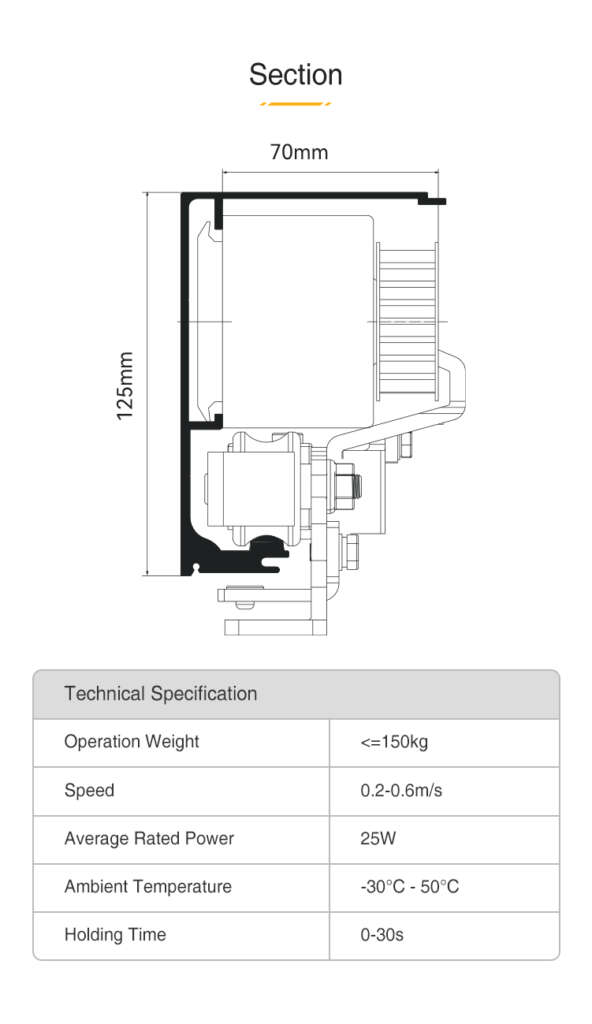 Section

70mm

125mm

| Technical Specification | |
|---|---|
| Operation Weight | <=150kg |
| Speed | 0.2-0.6m/s |
| Average Rated Power | 25W |
| Ambient Temperature | -30°C - 50°C |
| Holding Time | 0-30s |